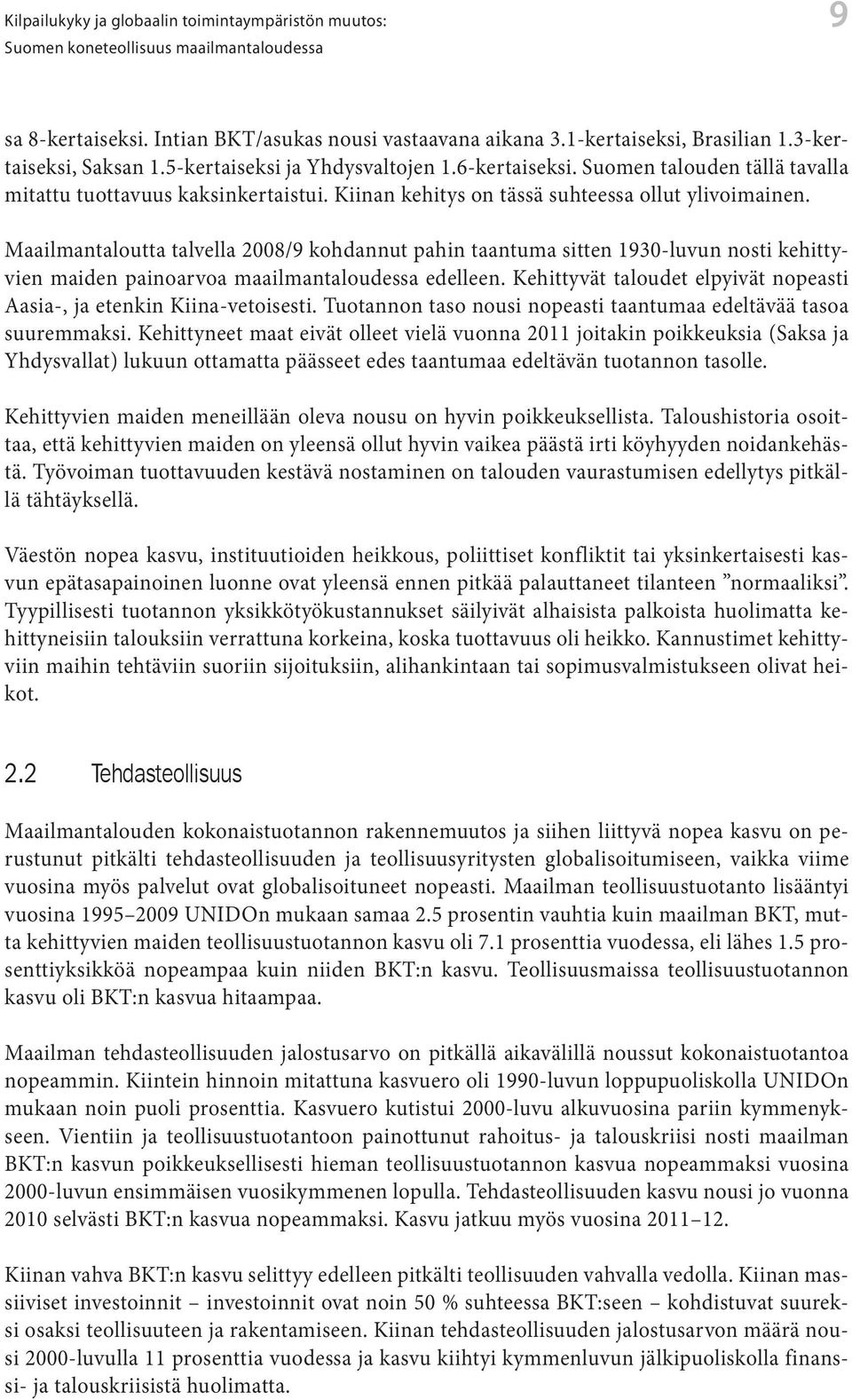 Kilpailukyky ja globaalin toimintaympäristön muutos:
Suomen koneteollisuus maailmantaloudessa

9

sa 8-kertaiseksi. Intian BKT/asukas nousi vastaavana aikana 3.1-kertaiseksi, Brasilian 1.3-kertaiseksi, Saksan 1.5-kertaiseksi ja Yhdysvaltojen 1.6-kertaiseksi. Suomen talouden tällä tavalla mitattu tuottavuus kaksinkertaistui. Kiinan kehitys on tässä suhteessa ollut ylivoimainen.

Maailmantaloutta talvella 2008/9 kohdannut pahin taantuma sitten 1930-luvun nosti kehittyvien maiden painoarvoa maailmantaloudessa edelleen. Kehittyvät taloudet elpyivät nopeasti Aasia-, ja etenkin Kiina-vetoisesti. Tuotannon taso nousi nopeasti taantumaa edeltävää tasoa suuremmaksi. Kehittyneet maat eivät olleet vielä vuonna 2011 joitakin poikkeuksia (Saksa ja Yhdysvallat) lukuun ottamatta päässeet edes taantumaa edeltävän tuotannon tasolle.

Kehittyvien maiden meneillään oleva nousu on hyvin poikkeuksellista. Taloushistoria osoittaa, että kehittyvien maiden on yleensä ollut hyvin vaikea päästä irti köyhyyden noidankehästä. Työvoiman tuottavuuden kestävä nostaminen on talouden vaurastumisen edellytys pitkällä tähtäyksellä.

Väestön nopea kasvu, instituutioiden heikkous, poliittiset konfliktit tai yksinkertaisesti kasvun epätasapainoinen luonne ovat yleensä ennen pitkää palauttaneet tilanteen ”normaaliksi”. Tyypillisesti tuotannon yksikkötyökustannukset säilyivät alhaisista palkoista huolimatta kehittyneisiin talouksiin verrattuna korkeina, koska tuottavuus oli heikko. Kannustimet kehittyviin maihin tehtäviin suoriin sijoituksiin, alihankintaan tai sopimusvalmistukseen olivat heikot.

2.2 Tehdasteollisuus

Maailmantalouden kokonaistuotannon rakennemuutos ja siihen liittyvä nopea kasvu on perustunut pitkälti tehdasteollisuuden ja teollisuusyritysten globalisoitumiseen, vaikka viime vuosina myös palvelut ovat globalisoituneet nopeasti. Maailman teollisuustuotanto lisääntyi vuosina 1995–2009 UNIDOn mukaan samaa 2.5 prosentin vauhtia kuin maailman BKT, mutta kehittyvien maiden teollisuustuotannon kasvu oli 7.1 prosenttia vuodessa, eli lähes 1.5 prosenttiyksikköä nopeampaa kuin niiden BKT:n kasvu. Teollisuusmaissa teollisuustuotannon kasvu oli BKT:n kasvua hitaampaa.

Maailman tehdasteollisuuden jalostusarvo on pitkällä aikavälillä noussut kokonaistuotantoa nopeammin. Kiintein hinnoin mitattuna kasvuero oli 1990-luvun loppupuoliskolla UNIDOn mukaan noin puoli prosenttia. Kasvuero kutistui 2000-luvu alkuvuosina pariin kymmenykseen. Vientiin ja teollisuustuotantoon painottunut rahoitus- ja talouskriisi nosti maailman BKT:n kasvun poikkeuksellisesti hieman teollisuustuotannon kasvua nopeammaksi vuosina 2000-luvun ensimmäisen vuosikymmenen lopulla. Tehdasteollisuuden kasvu nousi jo vuonna 2010 selvästi BKT:n kasvua nopeammaksi. Kasvu jatkuu myös vuosina 2011–12.

Kiinan vahva BKT:n kasvu selittyy edelleen pitkälti teollisuuden vahvalla vedolla. Kiinan massiiviset investoinnit – investoinnit ovat noin 50 % suhteessa BKT:seen – kohdistuvat suureksi osaksi teollisuuteen ja rakentamiseen. Kiinan tehdasteollisuuden jalostusarvon määrä nousi 2000-luvulla 11 prosenttia vuodessa ja kasvu kiihtyi kymmenluvun jälkipuoliskolla finanssi- ja talouskriisistä huolimatta.